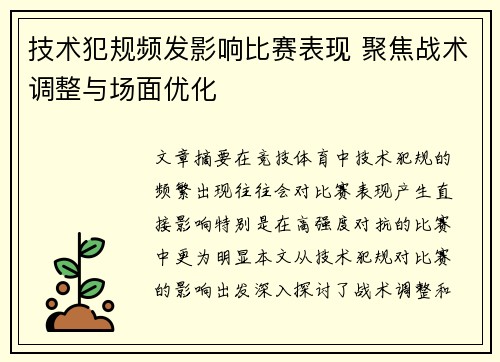 技术犯规频发影响比赛表现 聚焦战术调整与场面优化

文章摘要在竞技体育中技术犯规的频繁出现往往会对比赛表现产生直接影响特别是在高强度对抗的比赛中更为明显本文从技术犯规对比赛的影响出发深入探讨了战术调整和